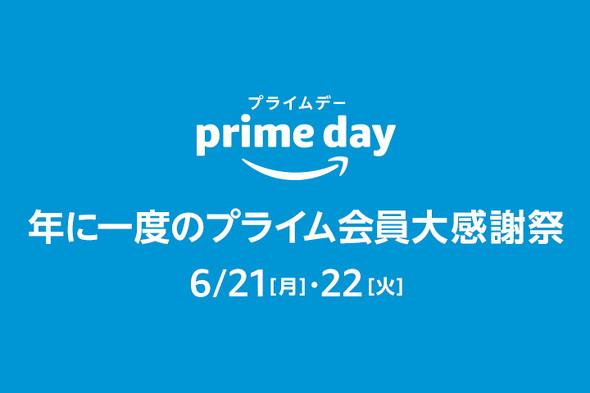 プライムデー
prime day

年に一度のプライム会員大感謝祭

6/21[月]・22[火]